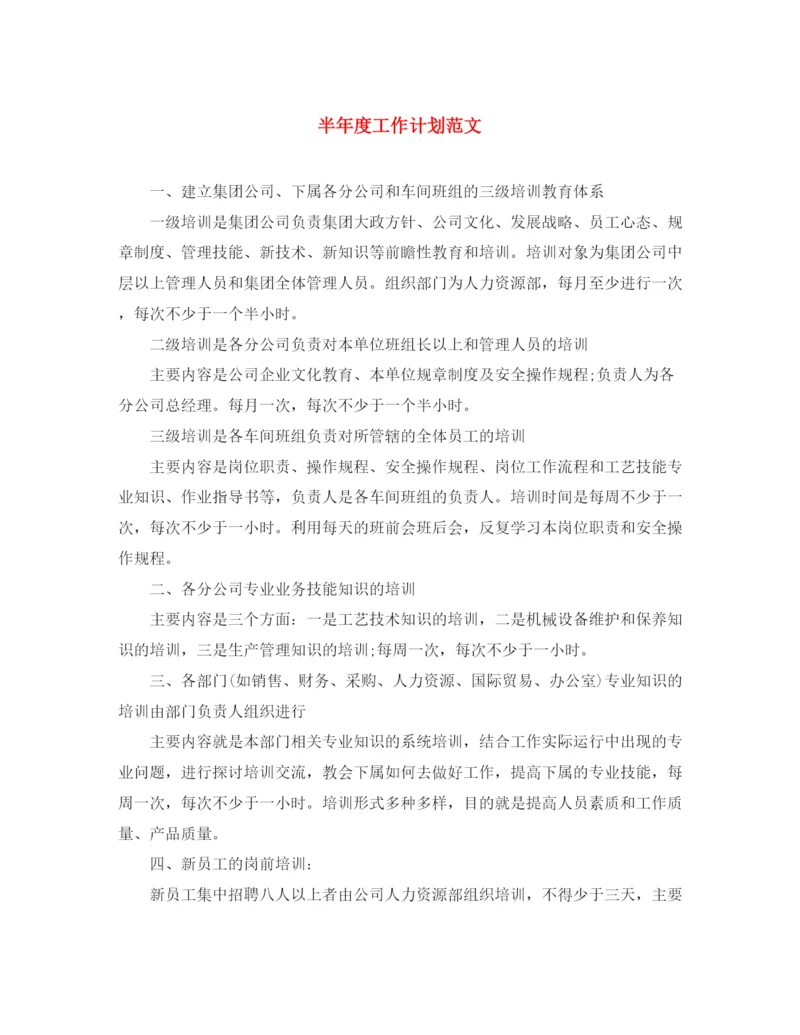 半年度工作计划范文

一、建立集团公司、下属各分公司和车间班组的三级培训教育体系

一级培训是集团公司负责集团大政方针、公司文化、发展战略、员工心态、规章制度、管理技能、新技术、新知识等前瞻性教育和培训。培训对象为集团公司中层以上管理人员和集团全体管理人员。组织部门为人力资源部，每月至少进行一次，每次不少于一个半小时。

二级培训是各分公司负责对本单位班组长以上和管理人员的培训

主要内容是公司企业文化教育、本单位规章制度及安全操作规程;负责人为各分公司总经理。每月一次，每次不少于一个半小时。

三级培训是各车间班组负责对所管辖的全体员工的培训

主要内容是岗位职责、操作规程、安全操作规程、岗位工作流程和工艺技能专业知识、作业指导书等，负责人是各车间班组的负责人。培训时间是每周不少于一次，每次不少于一小时。利用每天的班前会班后会，反复学习本岗位职责和安全操作规程。

二、各分公司专业业务技能知识的培训

主要内容是三个方面：一是工艺技术知识的培训，二是机械设备维护和保养知识的培训，三是生产管理知识的培训;每周一次，每次不少于一小时。

三、各部门(如销售、财务、采购、人力资源、国际贸易、办公室)专业知识的培训由部门负责人组织进行

主要内容就是本部门相关专业知识的系统培训，结合工作实际运行中出现的专业问题，进行探讨培训交流，教会下属如何去做好工作，提高下属的专业技能，每周一次，每次不少于一小时。培训形式多种多样，目的就是提高人员素质和工作质量、产品质量。

四、新员工的岗前培训：

新员工集中招聘八人以上者由公司人力资源部组织培训，不得少于三天，主要